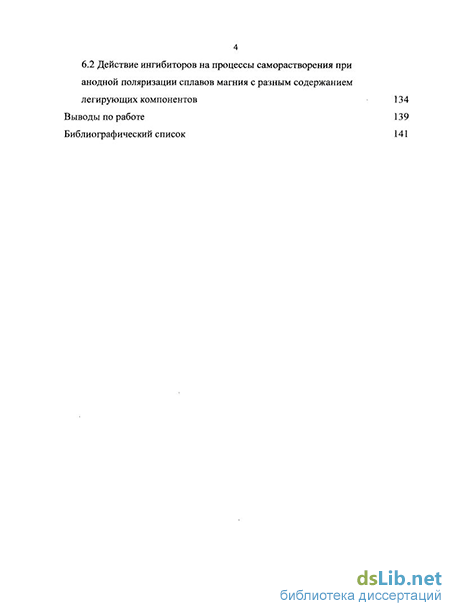 4

6.2 Действие ингибиторов на процессы саморастворения при анодной поляризации сплавов магния с разным содержанием легирующих компонентов 134

Выводы по работе 139

Библиографический список 141

dsLib.net
библиотека диссертаций